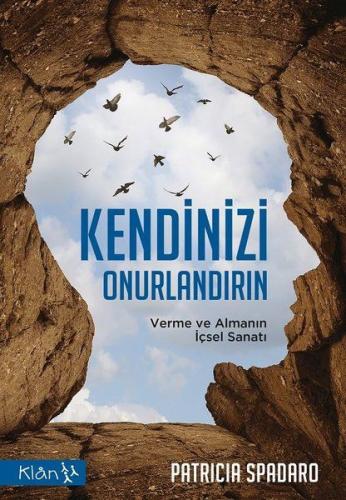 KENDİNİZİ
ONURLANDIRIN

Verme ve Almanın
İçsel Sanatı

Klan

PATRICIA SPADARO